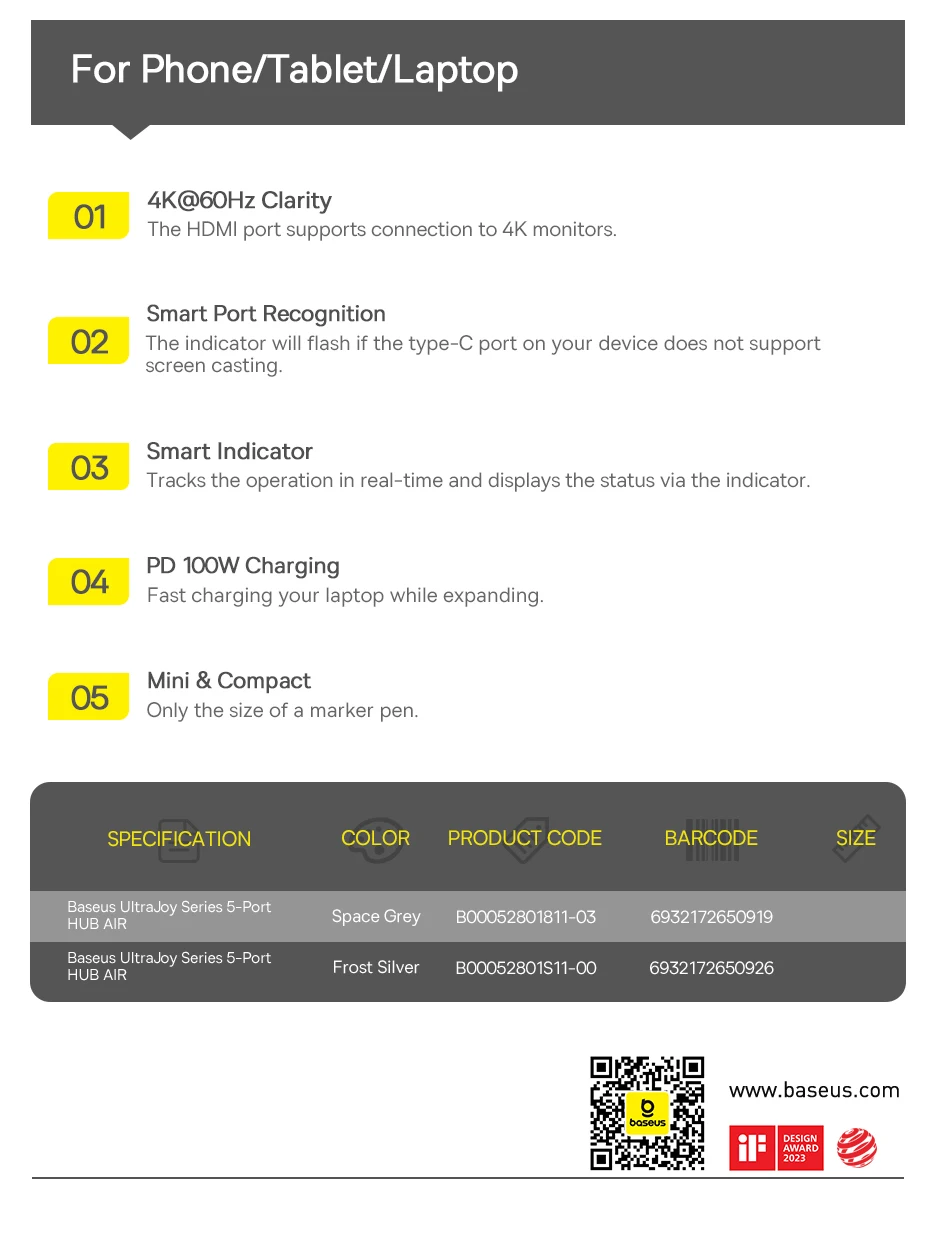 For Phone/Tablet/Laptop

01 4K@60Hz Clarity
The HDMI port supports connection to 4K monitors.

02 Smart Port Recognition
The indicator will flash if the type-C port on your device does not support screen casting.

03 Smart Indicator
Tracks the operation in real-time and displays the status via the indicator.

04 PD 100W Charging
Fast charging your laptop while expanding.

05 Mini & Compact
Only the size of a marker pen.

| SPECIFICATION | COLOR | PRODUCT CODE | BARCODE | SIZE |
|---|---|---|---|---|
| Baseus UltraJoy Series 5-Port HUB AIR | Space Grey | B00052801811-03 | 6932172650919 | |
| Baseus UltraJoy Series 5-Port HUB AIR | Frost Silver | B00052801S11-00 | 6932172650926 | |

baseus

www.baseus.com

iF DESIGN AWARD 2023